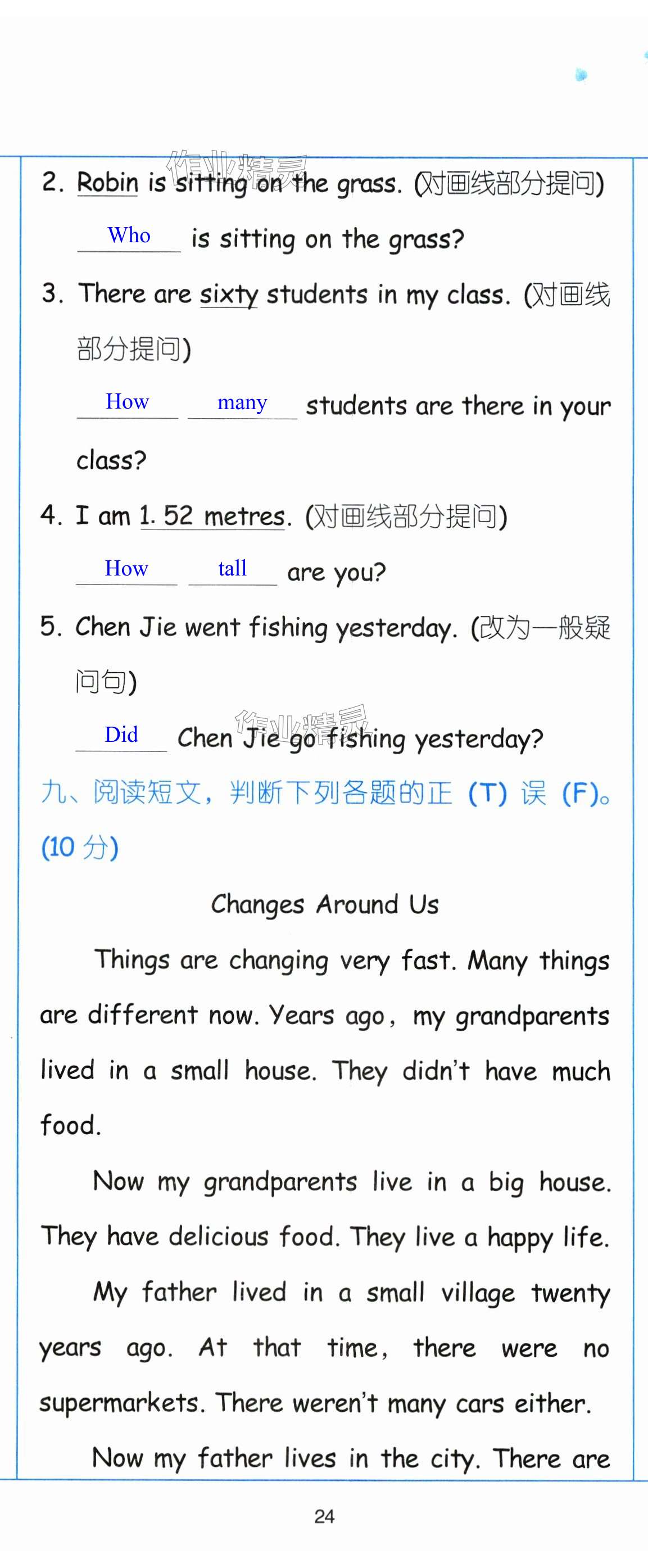 2. Robin is sitting on the grass. (对画线部分提问)

Who is sitting on the grass?

3. There are sixty students in my class. (对画线部分提问)

How many students are there in your class?

4. I am 1. 52 metres. (对画线部分提问)

How tall are you?

5. Chen Jie went fishing yesterday. (改为一般疑问句)

Did Chen Jie go fishing yesterday?

九、阅读短文，判断下列各题的正(T)误(F)。(10分)

Changes Around Us

Things are changing very fast. Many things are different now. Years ago, my grandparents lived in a small house. They didn't have much food.

Now my grandparents live in a big house. They have delicious food. They live a happy life.

My father lived in a small village twenty years ago. At that time, there were no supermarkets. There weren't many cars either.

Now my father lives in the city. There are

24

作业精灵